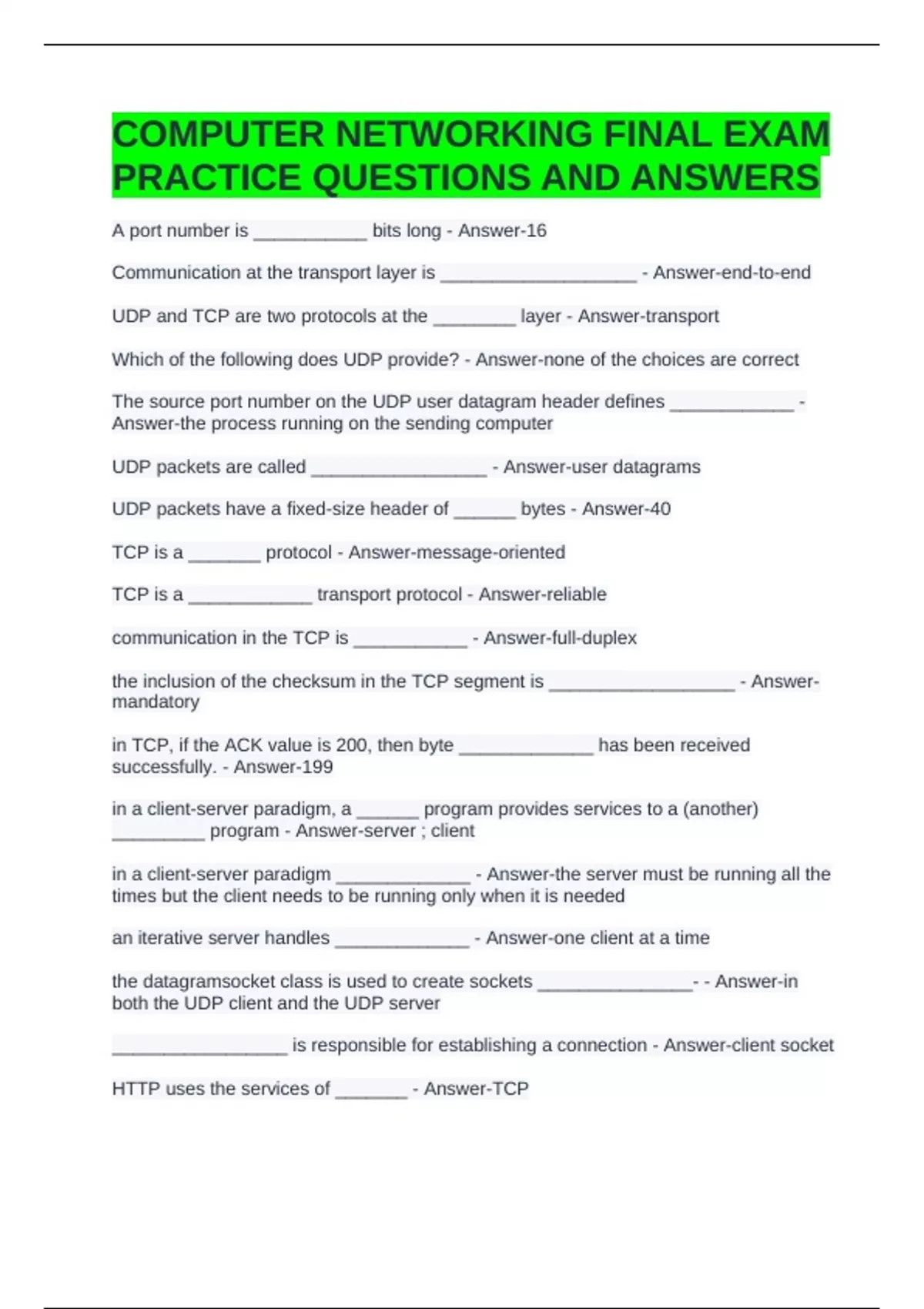 COMPUTER NETWORKING FINAL EXAM PRACTICE QUESTIONS AND ANSWERS

A port number is ___________ bits long - Answer-16

Communication at the transport layer is ___________________ - Answer-end-to-end

UDP and TCP are two protocols at the ________ layer - Answer-transport

Which of the following does UDP provide? - Answer-none of the choices are correct

The source port number on the UDP user datagram header defines ____________ - Answer-the process running on the sending computer

UDP packets are called _________________ - Answer-user datagrams

UDP packets have a fixed-size header of ______ bytes - Answer-40

TCP is a _______ protocol - Answer-message-oriented

TCP is a ____________ transport protocol - Answer-reliable

communication in the TCP is ___________ - Answer-full-duplex

the inclusion of the checksum in the TCP segment is __________________ - Answer-mandatory

in TCP, if the ACK value is 200, then byte _____________ has been received successfully. - Answer-199

in a client-server paradigm, a ______ program provides services to a (another) _________ program - Answer-server ; client

in a client-server paradigm _____________ - Answer-the server must be running all the times but the client needs to be running only when it is needed

an iterative server handles _____________ - Answer-one client at a time

the datagramsocket class is used to create sockets _______________- - Answer-in both the UDP client and the UDP server

_________________ is responsible for establishing a connection - Answer-client socket

HTTP uses the services of _______ - Answer-TCP